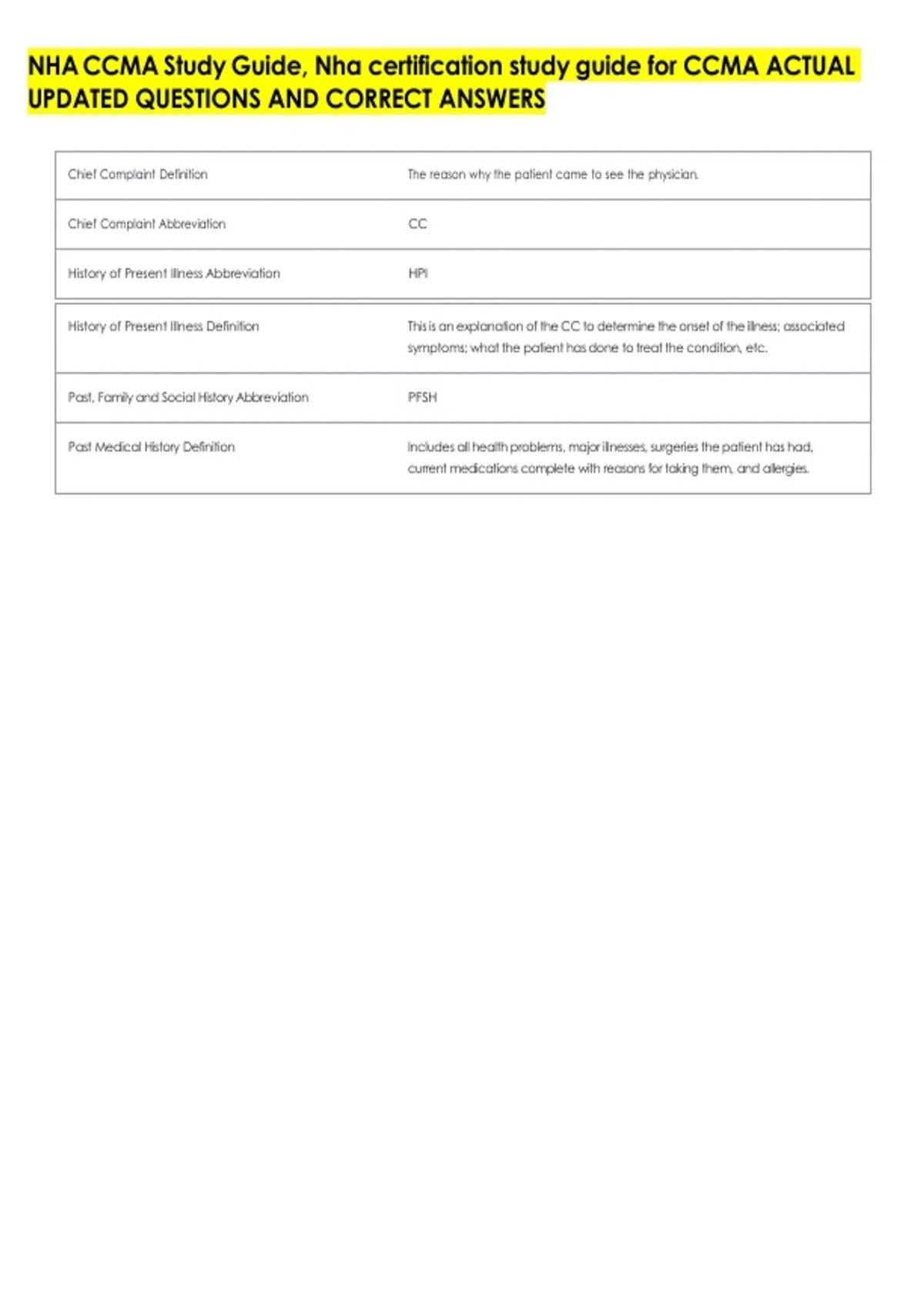 NHA CCMA Study Guide, Nha certification study guide for CCMA ACTUAL UPDATED QUESTIONS AND CORRECT ANSWERS

| | |
|---|---|
| Chief Complaint Definition | The reason why the patient came to see the physician. |
| Chief Complaint Abbreviation | CC |
| History of Present Illness Abbreviation | HPI |
| History of Present Illness Definition | This is an explanation of the CC to determine the onset of the illness; associated symptoms; what the patient has done to treat the condition, etc. |
| Past, Family and Social History Abbreviation | PFSH |
| Past Medical History Definition | Includes all health problems, major illnesses, surgeries the patient has had, current medications complete with reasons for taking them, and allergies. |